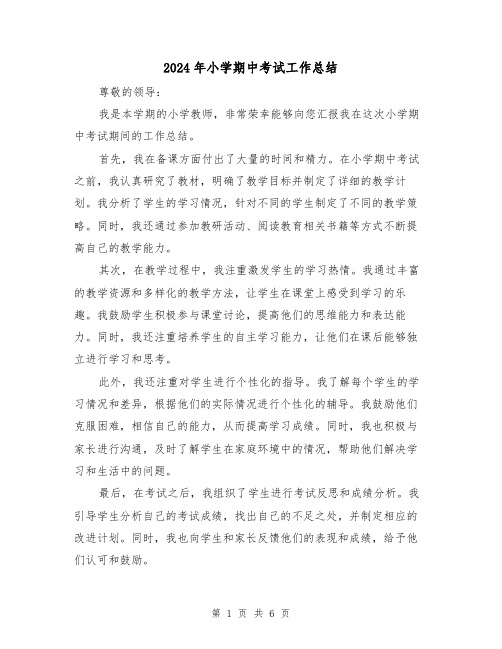 2024年小学期中考试工作总结

尊敬的领导：

我是本学期的小学教师，非常荣幸能够向您汇报我在这次小学期中考试期间的工作总结。

首先，我在备课方面付出了大量的时间和精力。在小学期中考试之前，我认真研究了教材，明确了教学目标并制定了详细的教学计划。我分析了学生的学习情况，针对不同的学生制定了不同的教学策略。同时，我还通过参加教研活动、阅读教育相关书籍等方式不断提高自己的教学能力。

其次，在教学过程中，我注重激发学生的学习热情。我通过丰富的教学资源和多样化的教学方法，让学生在课堂上感受到学习的乐趣。我鼓励学生积极参与课堂讨论，提高他们的思维能力和表达能力。同时，我还注重培养学生的自主学习能力，让他们在课后能够独立进行学习和思考。

此外，我还注重对学生进行个性化的指导。我了解每个学生的学习情况和差异，根据他们的实际情况进行个性化的辅导。我鼓励他们克服困难，相信自己的能力，从而提高学习成绩。同时，我也积极与家长进行沟通，及时了解学生在家庭环境中的情况，帮助他们解决学习和生活中的问题。

最后，在考试之后，我组织了学生进行考试反思和成绩分析。我引导学生分析自己的考试成绩，找出自己的不足之处，并制定相应的改进计划。同时，我也向学生和家长反馈他们的表现和成绩，给予他们认可和鼓励。

第 1 页 共 6 页